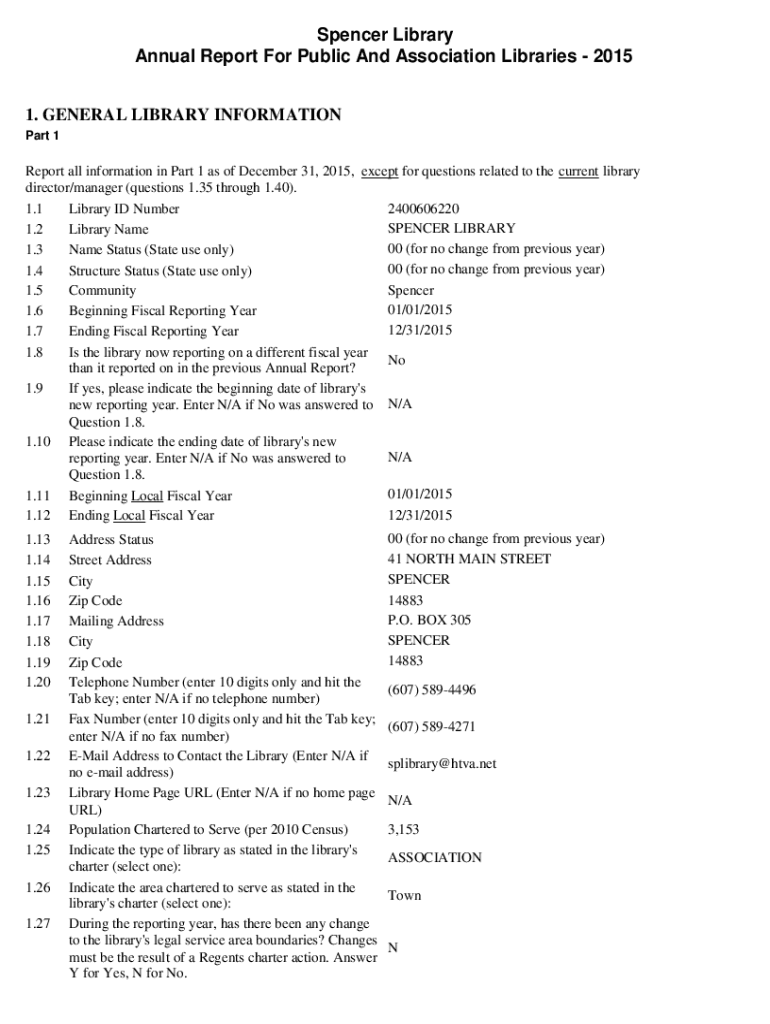 Spencer Library
Annual Report For Public And Association Libraries - 2015

1. GENERAL LIBRARY INFORMATION

Part 1

Report all information in Part 1 as of December 31, 2015, except for questions related to the current library director/manager (questions 1.35 through 1.40).

| | | |
|---|---|---|
| 1.1 | Library ID Number | 2400606220 |
| 1.2 | Library Name | SPENCER LIBRARY |
| 1.3 | Name Status (State use only) | 00 (for no change from previous year) |
| 1.4 | Structure Status (State use only) | 00 (for no change from previous year) |
| 1.5 | Community | Spencer |
| 1.6 | Beginning Fiscal Reporting Year | 01/01/2015 |
| 1.7 | Ending Fiscal Reporting Year | 12/31/2015 |
| 1.8 | Is the library now reporting on a different fiscal year than it reported on in the previous Annual Report? | No |
| 1.9 | If yes, please indicate the beginning date of library's new reporting year. Enter N/A if No was answered to Question 1.8. | N/A |
| 1.10 | Please indicate the ending date of library's new reporting year. Enter N/A if No was answered to Question 1.8. | N/A |
| 1.11 | Beginning Local Fiscal Year | 01/01/2015 |
| 1.12 | Ending Local Fiscal Year | 12/31/2015 |
| 1.13 | Address Status | 00 (for no change from previous year) |
| 1.14 | Street Address | 41 NORTH MAIN STREET |
| 1.15 | City | SPENCER |
| 1.16 | Zip Code | 14883 |
| 1.17 | Mailing Address | P.O. BOX 305 |
| 1.18 | City | SPENCER |
| 1.19 | Zip Code | 14883 |
| 1.20 | Telephone Number (enter 10 digits only and hit the Tab key; enter N/A if no telephone number) | (607) 589-4496 |
| 1.21 | Fax Number (enter 10 digits only and hit the Tab key; enter N/A if no fax number) | (607) 589-4271 |
| 1.22 | E-Mail Address to Contact the Library (Enter N/A if no e-mail address) | splibrary@htva.net |
| 1.23 | Library Home Page URL (Enter N/A if no home page URL) | N/A |
| 1.24 | Population Chartered to Serve (per 2010 Census) | 3,153 |
| 1.25 | Indicate the type of library as stated in the library's charter (select one): | ASSOCIATION |
| 1.26 | Indicate the area chartered to serve as stated in the library's charter (select one): | Town |
| 1.27 | During the reporting year, has there been any change to the library's legal service area boundaries? Changes must be the result of a Regents charter action. Answer Y for Yes, N for No. | N |